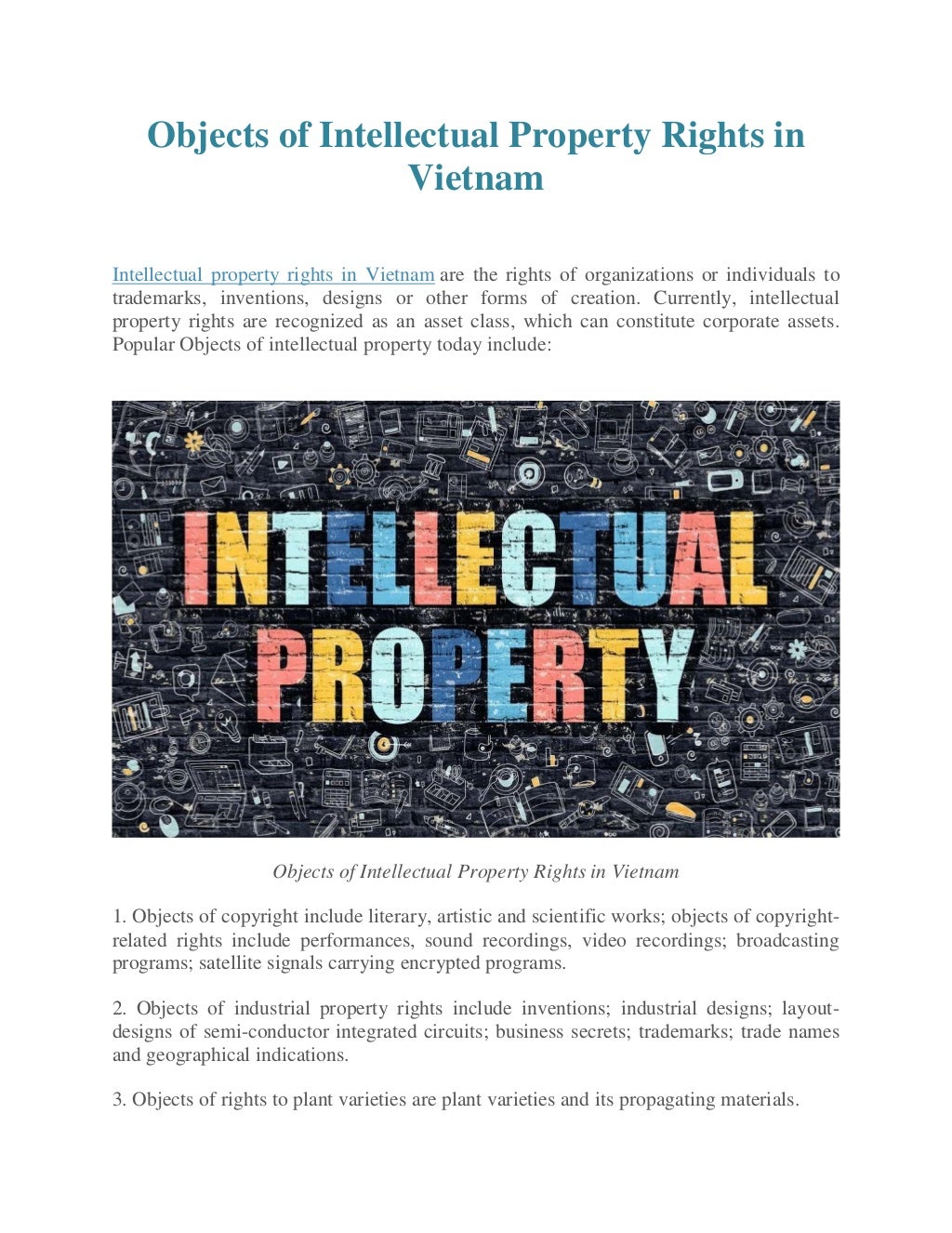 Objects of Intellectual Property Rights in Vietnam

Intellectual property rights in Vietnam are the rights of organizations or individuals to trademarks, inventions, designs or other forms of creation. Currently, intellectual property rights are recognized as an asset class, which can constitute corporate assets. Popular Objects of intellectual property today include:

INTELLECTUAL PROPERTY

Objects of Intellectual Property Rights in Vietnam

1. Objects of copyright include literary, artistic and scientific works; objects of copyright-related rights include performances, sound recordings, video recordings; broadcasting programs; satellite signals carrying encrypted programs.

2. Objects of industrial property rights include inventions; industrial designs; layout-designs of semi-conductor integrated circuits; business secrets; trademarks; trade names and geographical indications.

3. Objects of rights to plant varieties are plant varieties and its propagating materials.